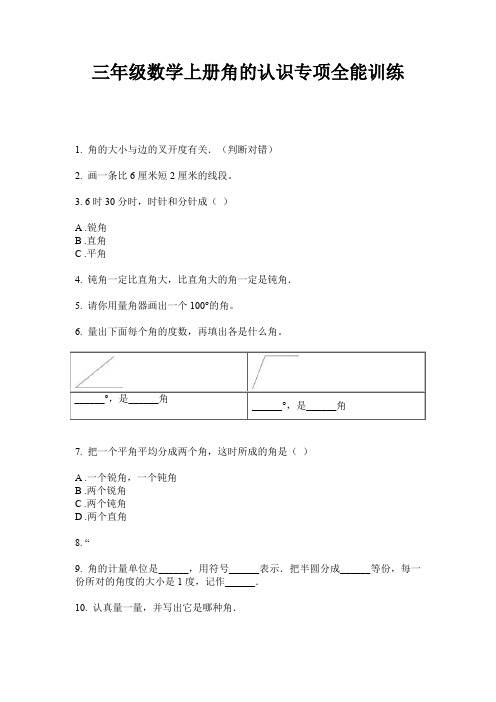 三年级数学上册角的认识专项全能训练

1. 角的大小与边的叉开度有关.（判断对错）

2. 画一条比 6 厘米短 2 厘米的线段。

3. 6 时 30 分时，时针和分针成（ ）

A .锐角
B .直角
C .平角

4. 钝角一定比直角大，比直角大的角一定是钝角.

5. 请你用量角器画出一个 100°的角。

6. 量出下面每个角的度数，再填出各是什么角。

| | |
|---|---|
| ______°，是______角 | ______°，是______角 |

7. 把一个平角平均分成两个角，这时所成的角是（ ）

A .一个锐角，一个钝角
B .两个锐角
C .两个钝角
D .两个直角

8. “

9. 角的计量单位是______，用符号______表示．把半圆分成______等份，每一份所对的角度的大小是 1 度，记作______.

10. 认真量一量，并写出它是哪种角.